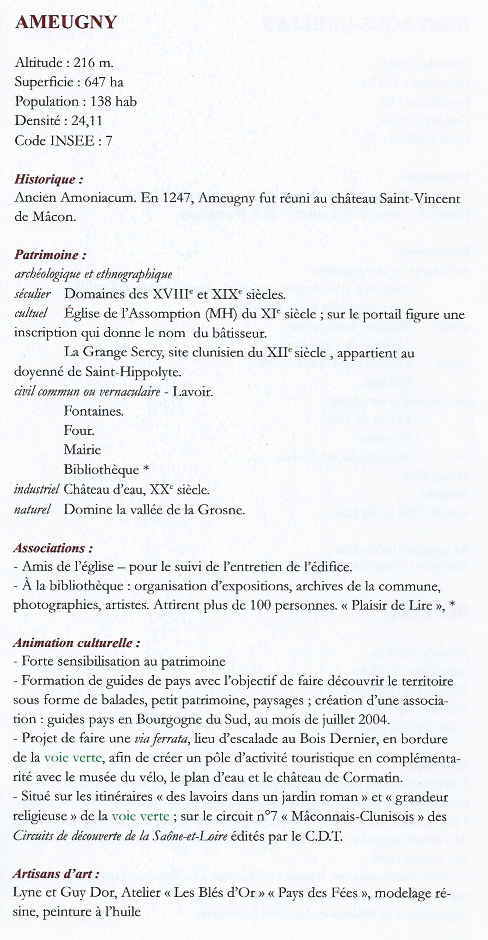 AMEUGNY

Altitude : 216 m.
Superficie : 647 ha
Population : 138 hab
Densité : 24,11
Code INSEE : 7

Historique :
Ancien Amoniacum. En 1247, Ameugny fut réuni au château Saint-Vincent de Mâcon.

Patrimoine :
archéologique et ethnographique
séculier Domaines des XVIII$^e$ et XIX$^e$ siècles.
cultuel Église de l'Assomption (MH) du XI$^e$ siècle ; sur le portail figure une inscription qui donne le nom du bâtisseur.
La Grange Sercy, site clunisien du XII$^e$ siècle , appartient au doyenné de Saint-Hippolyte.
civil commun ou vernaculaire - Lavoir.
Fontaines.
Four.
Mairie
Bibliothèque *
industriel Château d'eau, XX$^e$ siècle.
naturel Domine la vallée de la Grosne.

Associations :
- Amis de l'église – pour le suivi de l'entretien de l'édifice.
- À la bibliothèque : organisation d'expositions, archives de la commune, photographies, artistes. Attirent plus de 100 personnes. « Plaisir de Lire », *

Animation culturelle :
- Forte sensibilisation au patrimoine
- Formation de guides de pays avec l'objectif de faire découvrir le territoire sous forme de balades, petit patrimoine, paysages ; création d'une association : guides pays en Bourgogne du Sud, au mois de juillet 2004.
- Projet de faire une via ferrata, lieu d'escalade au Bois Dernier, en bordure de la voie verte, afin de créer un pôle d'activité touristique en complémentarité avec le musée du vélo, le plan d'eau et le château de Cormatin.
- Situé sur les itinéraires « des lavoirs dans un jardin roman » et « grandeur religieuse » de la voie verte ; sur le circuit n°7 « Mâconnais-Clunisois » des Circuits de découverte de la Saône-et-Loire édités par le C.D.T.

Artisans d'art :
Lyne et Guy Dor, Atelier « Les Blés d'Or » « Pays des Fées », modelage résine, peinture à l'huile